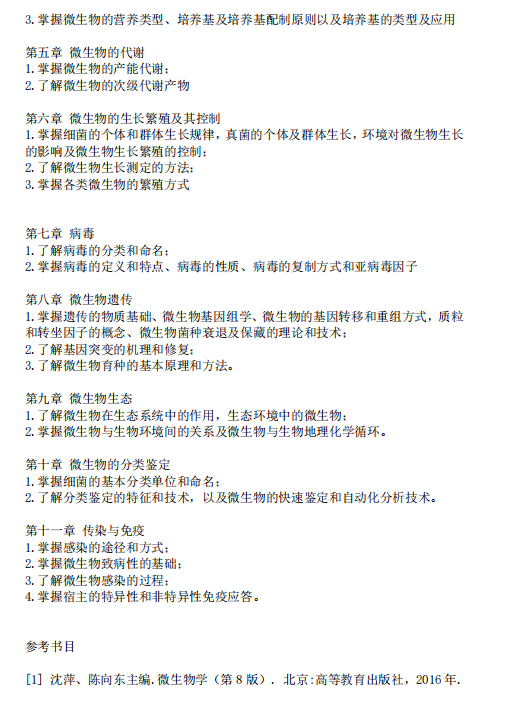 3. 掌握微生物的营养类型、培养基及培养基配制原则以及培养基的类型及应用

第五章 微生物的代谢
1. 掌握微生物的产能代谢；
2. 了解微生物的次级代谢产物

第六章 微生物的生长繁殖及其控制
1. 掌握细菌的个体和群体生长规律，真菌的个体及群体生长，环境对微生物生长的影响及微生物生长繁殖的控制；
2. 了解微生物生长测定的方法；
3. 掌握各类微生物的繁殖方式

第七章 病毒
1. 了解病毒的分类和命名；
2. 掌握病毒的定义和特点、病毒的性质、病毒的复制方式和亚病毒因子

第八章 微生物遗传
1. 掌握遗传的物质基础、微生物基因组学、微生物的基因转移和重组方式，质粒和转坐因子的概念、微生物菌种衰退及保藏的理论和技术；
2. 了解基因突变的机理和修复；
3. 了解微生物育种的基本原理和方法。

第九章 微生物生态
1. 了解微生物在生态系统中的作用，生态环境中的微生物；
2. 掌握微生物与生物环境间的关系及微生物与生物地理化学循环。

第十章 微生物的分类鉴定
1. 掌握细菌的基本分类单位和命名；
2. 了解分类鉴定的特征和技术，以及微生物的快速鉴定和自动化分析技术。

第十一章 传染与免疫
1. 掌握感染的途径和方式；
2. 掌握微生物致病性的基础；
3. 了解微生物感染的过程；
4. 掌握宿主的特异性和非特异性免疫应答。

参考书目

[1] 沈萍、陈向东主编. 微生物学（第 8 版）. 北京:高等教育出版社，2016 年.